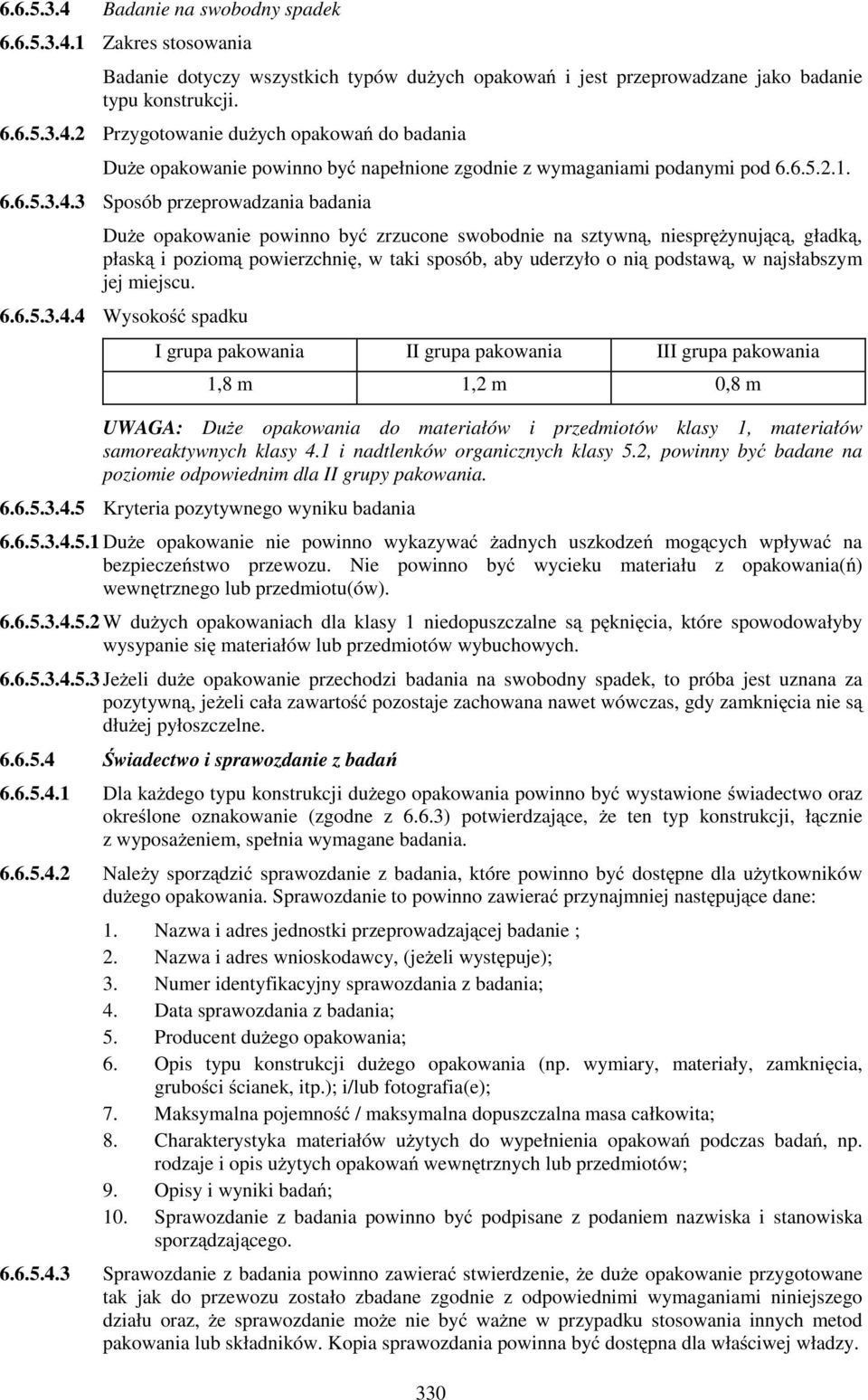 6.6.5.3.4 Badanie na swobodny spadek

6.6.5.3.4.1 Zakres stosowania

Badanie dotyczy wszystkich typów dużych opakowań i jest przeprowadzane jako badanie typu konstrukcji.

6.6.5.3.4.2 Przygotowanie dużych opakowań do badania

Duże opakowanie powinno być napełnione zgodnie z wymaganiami podanymi pod 6.6.5.2.1.

6.6.5.3.4.3 Sposób przeprowadzania badania

Duże opakowanie powinno być zrzucone swobodnie na sztywną, niesprężynującą, gładką, płaską i poziomą powierzchnię, w taki sposób, aby uderzyło o nią podstawą, w najsłabszym jej miejscu.

6.6.5.3.4.4 Wysokość spadku

| I grupa pakowania | II grupa pakowania | III grupa pakowania |
|---|---|---|
| 1,8 m | 1,2 m | 0,8 m |

UWAGA: Duże opakowania do materiałów i przedmiotów klasy 1, materiałów samoreaktywnych klasy 4.1 i nadtlenków organicznych klasy 5.2, powinny być badane na poziomie odpowiednim dla II grupy pakowania.

6.6.5.3.4.5 Kryteria pozytywnego wyniku badania

6.6.5.3.4.5.1 Duże opakowanie nie powinno wykazywać żadnych uszkodzeń mogących wpływać na bezpieczeństwo przewozu. Nie powinno być wycieku materiału z opakowania(ń) wewnętrznego lub przedmiotu(ów).

6.6.5.3.4.5.2 W dużych opakowaniach dla klasy 1 niedopuszczalne są pęknięcia, które spowodowałyby wysypanie się materiałów lub przedmiotów wybuchowych.

6.6.5.3.4.5.3 Jeżeli duże opakowanie przechodzi badania na swobodny spadek, to próba jest uznana za pozytywną, jeżeli cała zawartość pozostaje zachowana nawet wówczas, gdy zamknięcia nie są dłużej pyłoszczelne.

6.6.5.4 Świadectwo i sprawozdanie z badań

6.6.5.4.1 Dla każdego typu konstrukcji dużego opakowania powinno być wystawione świadectwo oraz określone oznakowanie (zgodne z 6.6.3) potwierdzające, że ten typ konstrukcji, łącznie z wyposażeniem, spełnia wymagane badania.

6.6.5.4.2 Należy sporządzić sprawozdanie z badania, które powinno być dostępne dla użytkowników dużego opakowania. Sprawozdanie to powinno zawierać przynajmniej następujące dane:

1. Nazwa i adres jednostki przeprowadzającej badanie ;
2. Nazwa i adres wnioskodawcy, (jeżeli występuje);
3. Numer identyfikacyjny sprawozdania z badania;
4. Data sprawozdania z badania;
5. Producent dużego opakowania;
6. Opis typu konstrukcji dużego opakowania (np. wymiary, materiały, zamknięcia, grubości ścianek, itp.); i/lub fotografia(e);
7. Maksymalna pojemność / maksymalna dopuszczalna masa całkowita;
8. Charakterystyka materiałów użytych do wypełnienia opakowań podczas badań, np. rodzaje i opis użytych opakowań wewnętrznych lub przedmiotów;
9. Opisy i wyniki badań;
10. Sprawozdanie z badania powinno być podpisane z podaniem nazwiska i stanowiska sporządzającego.

6.6.5.4.3 Sprawozdanie z badania powinno zawierać stwierdzenie, że duże opakowanie przygotowane tak jak do przewozu zostało zbadane zgodnie z odpowiednimi wymaganiami niniejszego działu oraz, że sprawozdanie może nie być ważne w przypadku stosowania innych metod pakowania lub składników. Kopia sprawozdania powinna być dostępna dla właściwej władzy.

330